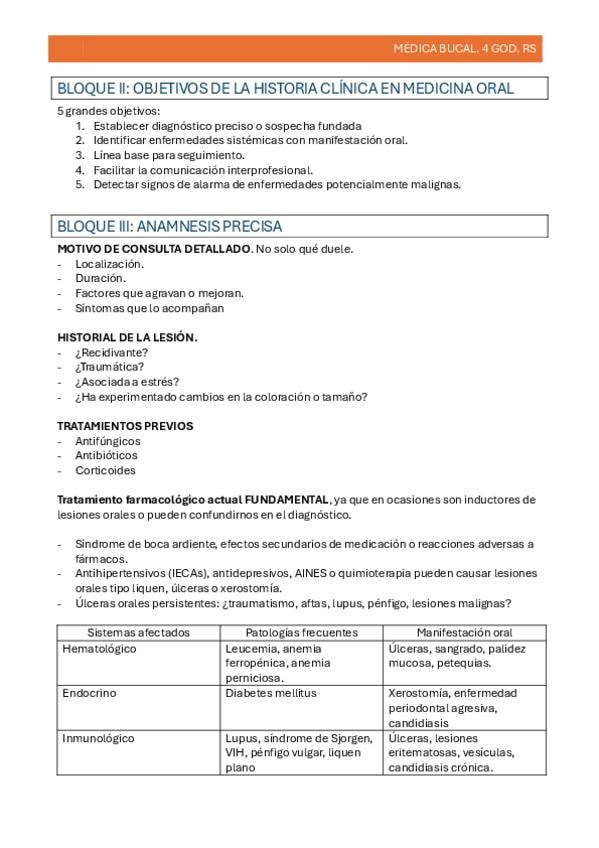 MÉDICA BUCAL. 4 GOD. RS

BLOQUE II: OBJETIVOS DE LA HISTORIA CLÍNICA EN MEDICINA ORAL

5 grandes objetivos:
1. Establecer diagnóstico preciso o sospecha fundada
2. Identificar enfermedades sistémicas con manifestación oral.
3. Línea base para seguimiento.
4. Facilitar la comunicación interprofesional.
5. Detectar signos de alarma de enfermedades potencialmente malignas.

BLOQUE III: ANAMNESIS PRECISA

MOTIVO DE CONSULTA DETALLADO. No solo qué duele.
- Localización.
- Duración.
- Factores que agravan o mejoran.
- Síntomas que lo acompañan

HISTORIAL DE LA LESIÓN.
- ¿Recidivante?
- ¿Traumática?
- ¿Asociada a estrés?
- ¿Ha experimentado cambios en la coloración o tamaño?

TRATAMIENTOS PREVIOS
- Antifúngicos
- Antibióticos
- Corticoides

Tratamiento farmacológico actual FUNDAMENTAL, ya que en ocasiones son inductores de lesiones orales o pueden confundirnos en el diagnóstico.

- Síndrome de boca ardiente, efectos secundarios de medicación o reacciones adversas a fármacos.
- Antihipertensivos (IECAs), antidepresivos, AINES o quimioterapia pueden causar lesiones orales tipo liquen, úlceras o xerostomía.
- Úlceras orales persistentes: ¿traumatismo, aftas, lupus, pénfigo, lesiones malignas?

| Sistemas afectados | Patologías frecuentes | Manifestación oral |
|---|---|---|
| Hematológico | Leucemia, anemia ferropénica, anemia perniciosa. | Úlceras, sangrado, palidez mucosa, petequias. |
| Endocrino | Diabetes mellitus | Xerostomía, enfermedad periodontal agresiva, candidiasis |
| Inmunológico | Lupus, síndrome de Sjorgen, VIH, pénfigo vulgar, liquen plano | Úlceras, lesiones eritematosas, vesículas, candidiasis crónica. |